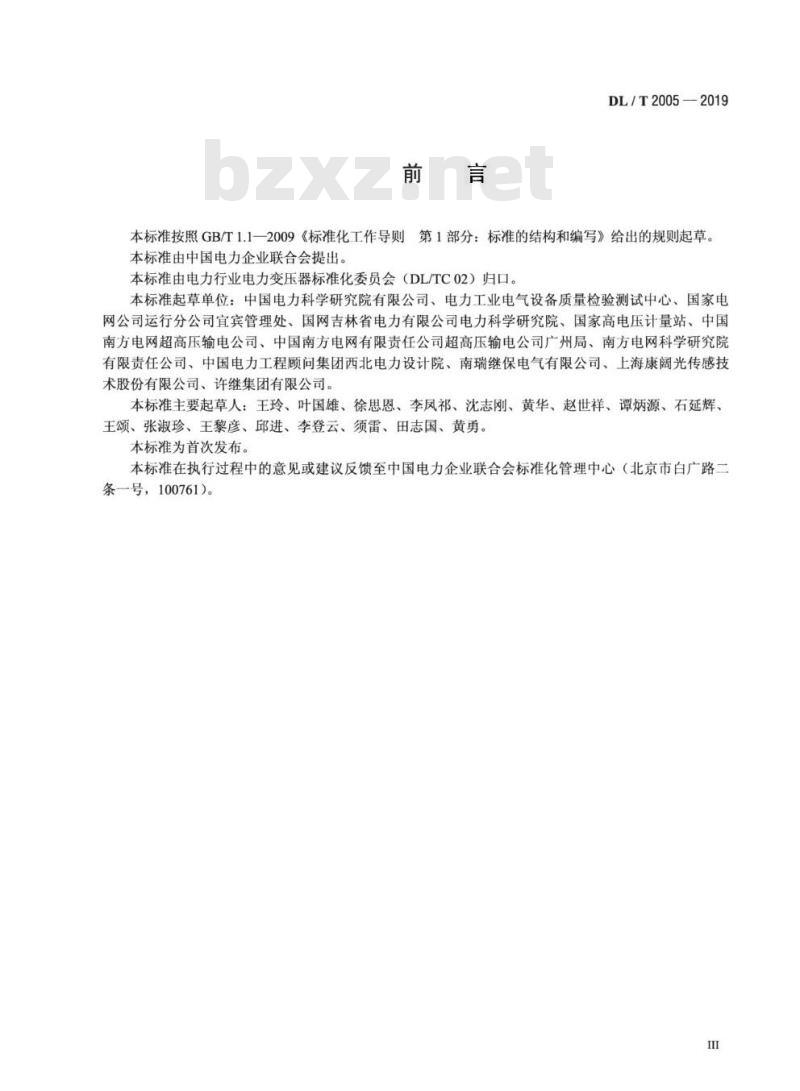 DL / T 2005 — 2019

bzxz.net

前　言

本标准按照 GB/T 1.1—2009《标准化工作导则　第 1 部分：标准的结构和编写》给出的规则起草。

本标准由中国电力企业联合会提出。

本标准由电力行业电力变压器标准化委员会（DL/TC 02）归口。

本标准起草单位：中国电力科学研究院有限公司、电力工业电气设备质量检验测试中心、国家电网公司运行分公司宜宾管理处、国网吉林省电力有限公司电力科学研究院、国家高电压计量站、中国南方电网超高压输电公司、中国南方电网有限责任公司超高压输电公司广州局、南方电网科学研究院有限责任公司、中国电力工程顾问集团西北电力设计院、南瑞继保电气有限公司、上海康阔光传感技术股份有限公司、许继集团有限公司。

本标准主要起草人：王玲、叶国雄、徐思恩、李凤祁、沈志刚、黄华、赵世祥、谭炳源、石延辉、王颂、张淑珍、王黎彦、邱进、李登云、须雷、田志国、黄勇。

本标准为首次发布。

本标准在执行过程中的意见或建议反馈至中国电力企业联合会标准化管理中心（北京市白广路二条一号，100761）。

III